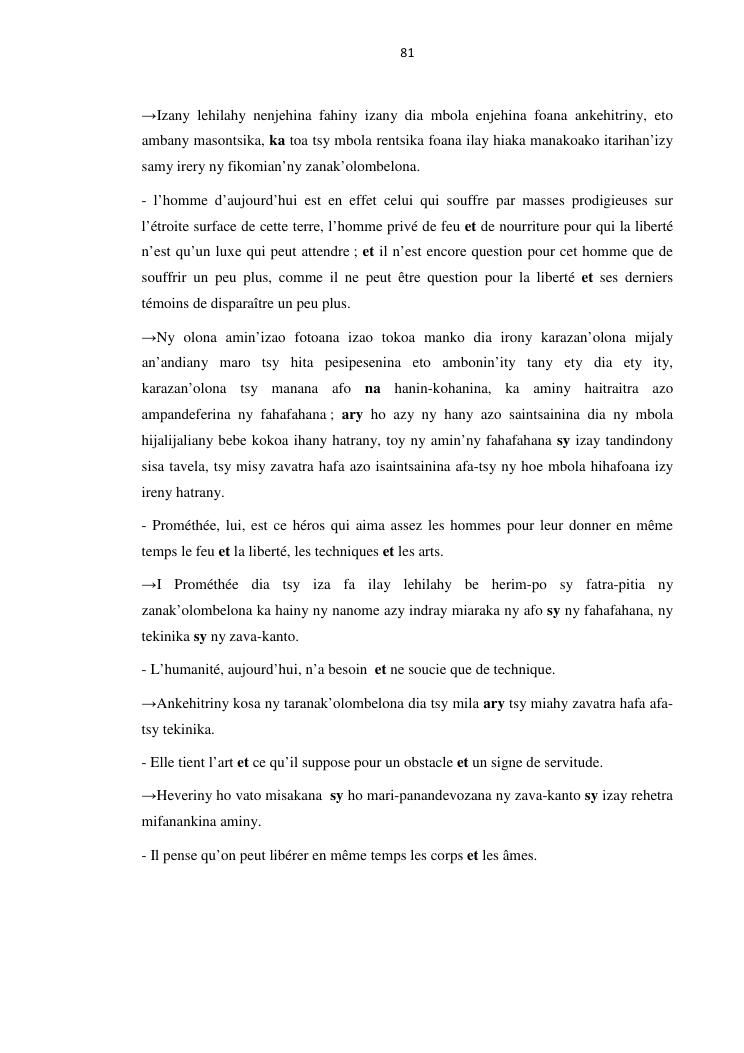 81

→Izany lehilahy nenjehina fahiny izany dia mbola enjehina foana ankehitriny, eto ambany masontsika, ka toa tsy mbola rentsika foana ilay hiaka manakoako itarihan'izy samy irery ny fikomian'ny zanak'olombelona.

- l'homme d'aujourd'hui est en effet celui qui souffre par masses prodigieuses sur l'étroite surface de cette terre, l'homme privé de feu et de nourriture pour qui la liberté n'est qu'un luxe qui peut attendre ; et il n'est encore question pour cet homme que de souffrir un peu plus, comme il ne peut être question pour la liberté et ses derniers témoins de disparaître un peu plus.

→Ny olona amin'izao fotoana izao tokoa manko dia irony karazan'olona mijaly an'andiany maro tsy hita pesipesenina eto ambonin'ity tany ety dia ety ity, karazan'olona tsy manana afo na hanin-kohanina, ka aminy haitraitra azo ampandeferina ny fahafahana ; ary ho azy ny hany azo saintsainina dia ny mbola hijalijaliany bebe kokoa ihany hatrany, toy ny amin'ny fahafahana sy izay tandindony sisa tavela, tsy misy zavatra hafa azo isaintsainina afa-tsy ny hoe mbola hihafoana izy ireny hatrany.

- Prométhée, lui, est ce héros qui aima assez les hommes pour leur donner en même temps le feu et la liberté, les techniques et les arts.

→I Prométhée dia tsy iza fa ilay lehilahy be herim-po sy fatra-pitia ny zanak'olombelona ka hainy ny nanome azy indray miaraka ny afo sy ny fahafahana, ny tekinika sy ny zava-kanto.

- L'humanité, aujourd'hui, n'a besoin et ne soucie que de technique.

→Ankehitriny kosa ny taranak'olombelona dia tsy mila ary tsy miahy zavatra hafa afa-tsy tekinika.

- Elle tient l'art et ce qu'il suppose pour un obstacle et un signe de servitude.

→Heveriny ho vato misakana sy ho mari-panandevozana ny zava-kanto sy izay rehetra mifanankina aminy.

- Il pense qu'on peut libérer en même temps les corps et les âmes.